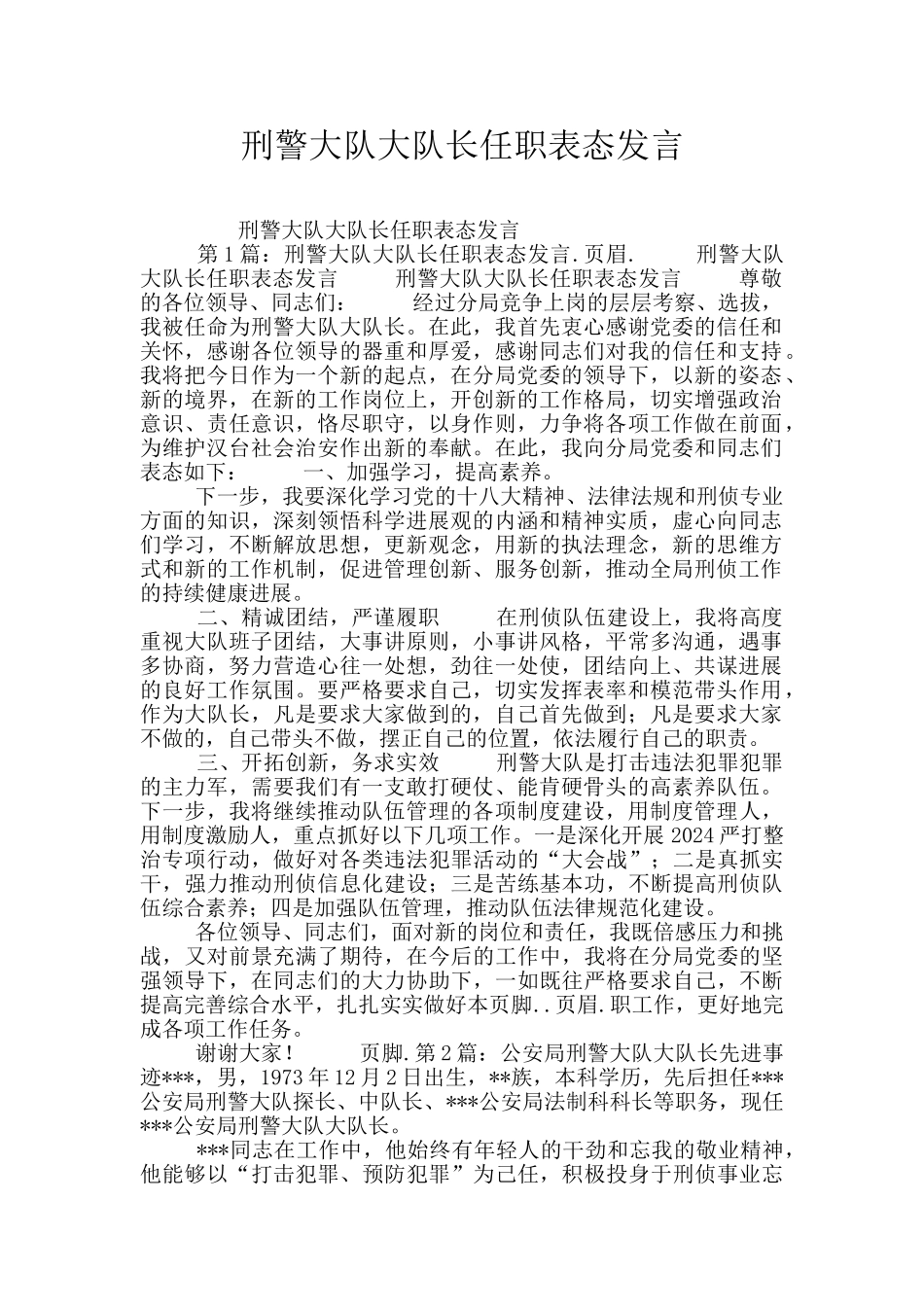 刑警大队大队长任职表态发言

刑警大队大队长任职表态发言

第1篇：刑警大队大队长任职表态发言.页眉. 刑警大队大队长任职表态发言 刑警大队大队长任职表态发言 尊敬的各位领导、同志们： 经过分局竞争上岗的层层考察、选拔，我被任命为刑警大队大队长。在此，我首先衷心感谢党委的信任和关怀，感谢各位领导的器重和厚爱，感谢同志们对我的信任和支持。我将把今日作为一个新的起点，在分局党委的领导下，以新的姿态、新的境界，在新的工作岗位上，开创新的工作格局，切实增强政治意识、责任意识，恪尽职守，以身作则，力争将各项工作做在前面，为维护汉台社会治安作出新的奉献。在此，我向分局党委和同志们表态如下： 一、加强学习，提高素养。

下一步，我要深化学习党的十八大精神、法律法规和刑侦专业方面的知识，深刻领悟科学进展观的内涵和精神实质，虚心向同志们学习，不断解放思想，更新观念，用新的执法理念，新的思维方式和新的工作机制，促进管理创新、服务创新，推动全局刑侦工作的持续健康进展。

二、精诚团结，严谨履职 在刑侦队伍建设上，我将高度重视大队班子团结，大事讲原则，小事讲风格，平常多沟通，遇事多协商，努力营造心往一处想，劲往一处使，团结向上、共谋进展的良好工作氛围。要严格要求自己，切实发挥表率和模范带头作用，作为大队长，凡是要求大家做到的，自己首先做到；凡是要求大家不做的，自己带头不做，摆正自己的位置，依法履行自己的职责。

三、开拓创新，务求实效 刑警大队是打击违法犯罪犯罪的主力军，需要我们有一支敢打硬仗、能肯硬骨头的高素养队伍。下一步，我将继续推动队伍管理的各项制度建设，用制度管理人，用制度激励人，重点抓好以下几项工作。一是深化开展2024严打整治专项行动，做好对各类违法犯罪活动的“大会战”；二是真抓实干，强力推动刑侦信息化建设；三是苦练基本功，不断提高刑侦队伍综合素养；四是加强队伍管理，推动队伍法律规范化建设。

各位领导、同志们，面对新的岗位和责任，我既倍感压力和挑战，又对前景充满了期待，在今后的工作中，我将在分局党委的坚强领导下，在同志们的大力协助下，一如既往严格要求自己，不断提高完善综合水平，扎扎实实做好本页脚..页眉.职工作，更好地完成各项工作任务。

谢谢大家！ 页脚.第2篇：公安局刑警大队大队长先进事迹***，男，1973年12月2日出生，**族，本科学历，先后担任***公安局刑警大队探长、中队长、***公安局法制科科长等职务，现任***公安局刑警大队大队长。

***同志在工作中，他始终有年轻人的干劲和忘我的敬业精神，他能够以“打击犯罪、预防犯罪”为己任，积极投身于刑侦事业忘